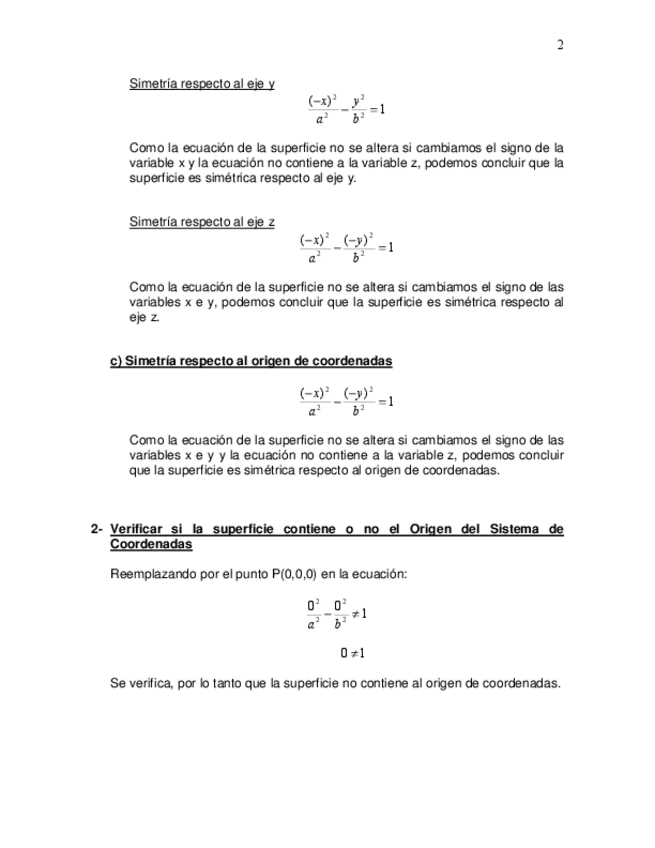 2

Simetría respecto al eje y

$\frac{(-x)^2}{a^2} - \frac{y^2}{b^2} = 1$

Como la ecuación de la superficie no se altera si cambiamos el signo de la variable x y la ecuación no contiene a la variable z, podemos concluir que la superficie es simétrica respecto al eje y.

Simetría respecto al eje z

$\frac{(-x)^2}{a^2} - \frac{(-y)^2}{b^2} = 1$

Como la ecuación de la superficie no se altera si cambiamos el signo de las variables x e y, podemos concluir que la superficie es simétrica respecto al eje z.

c) Simetría respecto al origen de coordenadas

$\frac{(-x)^2}{a^2} - \frac{(-y)^2}{b^2} = 1$

Como la ecuación de la superficie no se altera si cambiamos el signo de las variables x e y y la ecuación no contiene a la variable z, podemos concluir que la superficie es simétrica respecto al origen de coordenadas.

2- Verificar si la superficie contiene o no el Origen del Sistema de Coordenadas

Reemplazando por el punto P(0,0,0) en la ecuación:

$\frac{0^2}{a^2} - \frac{0^2}{b^2} \neq 1$

$0 \neq 1$

Se verifica, por lo tanto que la superficie no contiene al origen de coordenadas.